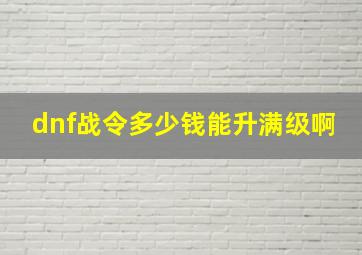 dnf战令多少钱能升满级啊